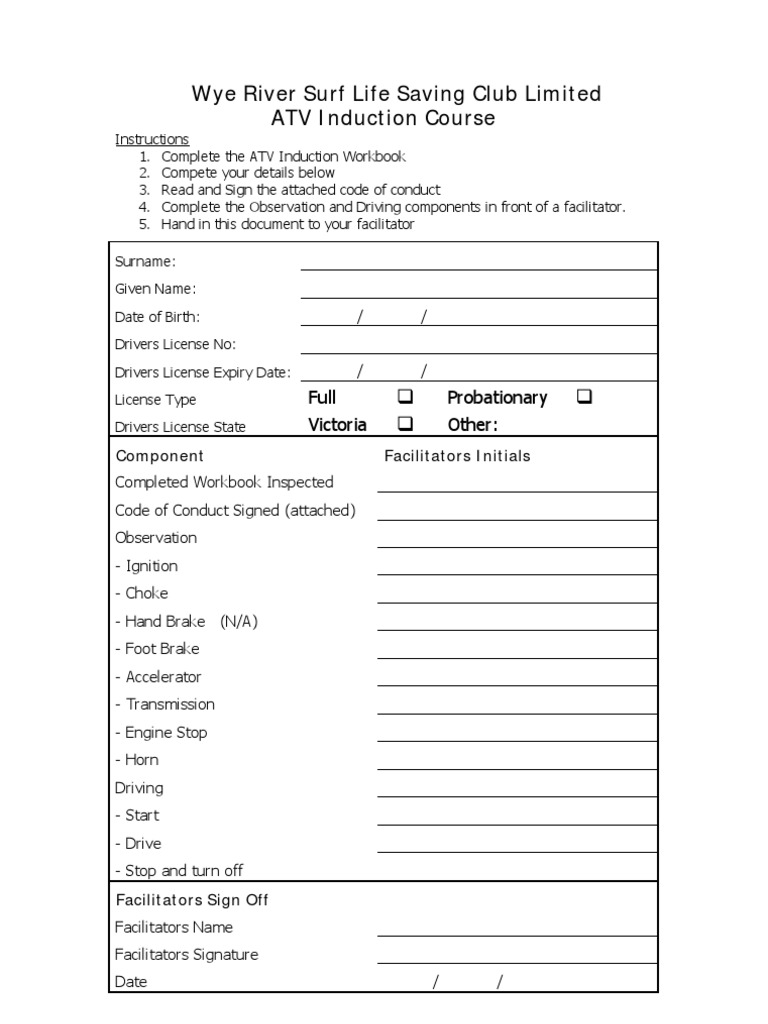 Wye River Surf Life Saving Club Limited
ATV Induction Course

Instructions
1. Complete the ATV Induction Workbook
2. Compete your details below
3. Read and Sign the attached code of conduct
4. Complete the Observation and Driving components in front of a facilitator.
5. Hand in this document to your facilitator

Surname:
Given Name:
Date of Birth: / /
Drivers License No:
Drivers License Expiry Date: / /
License Type Full ❑ Probationary ❑
Drivers License State Victoria ❑ Other:

Component Facilitators Initials
Completed Workbook Inspected
Code of Conduct Signed (attached)
Observation
- Ignition
- Choke
- Hand Brake (N/A)
- Foot Brake
- Accelerator
- Transmission
- Engine Stop
- Horn
Driving
- Start
- Drive
- Stop and turn off

Facilitators Sign Off
Facilitators Name
Facilitators Signature
Date / /